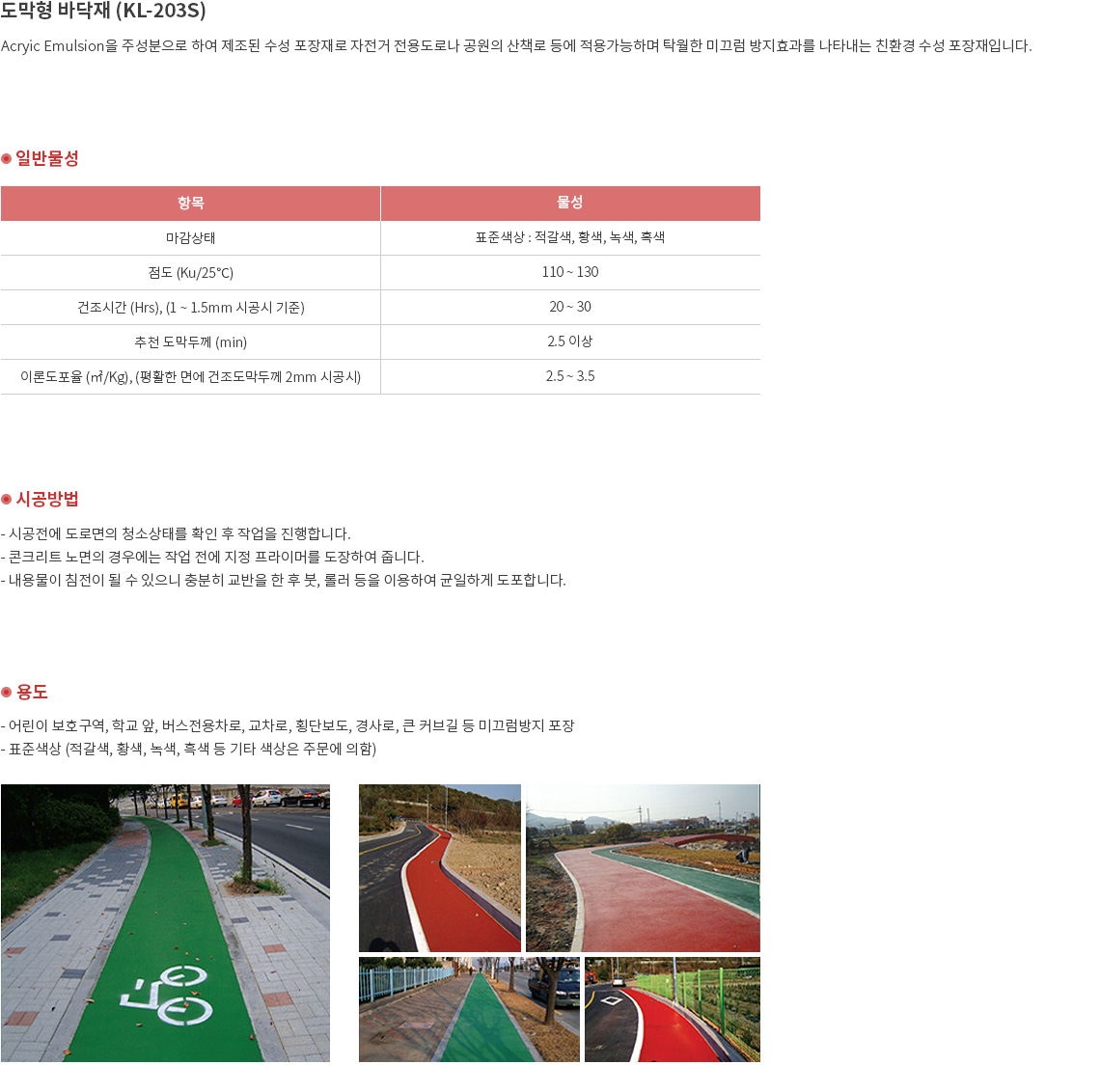 도막형 바닥재 (KL-203S)

Acryic Emulsion을 주성분으로 하여 제조된 수성 포장재로 자전거 전용도로나 공원의 산책로 등에 적용가능하며 탁월한 미끄럼 방지효과를 나타내는 친환경 수성 포장재입니다.

일반물성

| 항목 | 물성 |
|---|---|
| 마감상태 | 표준색상 : 적갈색, 황색, 녹색, 흑색 |
| 점도 (Ku/25°C) | 110 ~ 130 |
| 건조시간 (Hrs), (1 ~ 1.5mm 시공시 기준) | 20 ~ 30 |
| 추천 도막두께 (min) | 2.5 이상 |
| 이론도포율 (㎡/Kg), (평활한 면에 건조도막두께 2mm 시공시) | 2.5 ~ 3.5 |

시공방법

- 시공전에 도로면의 청소상태를 확인 후 작업을 진행합니다.
- 콘크리트 노면의 경우에는 작업 전에 지정 프라이머를 도장하여 줍니다.
- 내용물이 침전이 될 수 있으니 충분히 교반을 한 후 붓, 롤러 등을 이용하여 균일하게 도포합니다.

용도

- 어린이 보호구역, 학교 앞, 버스전용차로, 교차로, 횡단보도, 경사로, 큰 커브길 등 미끄럼방지 포장
- 표준색상 (적갈색, 황색, 녹색, 흑색 등 기타 색상은 주문에 의함)